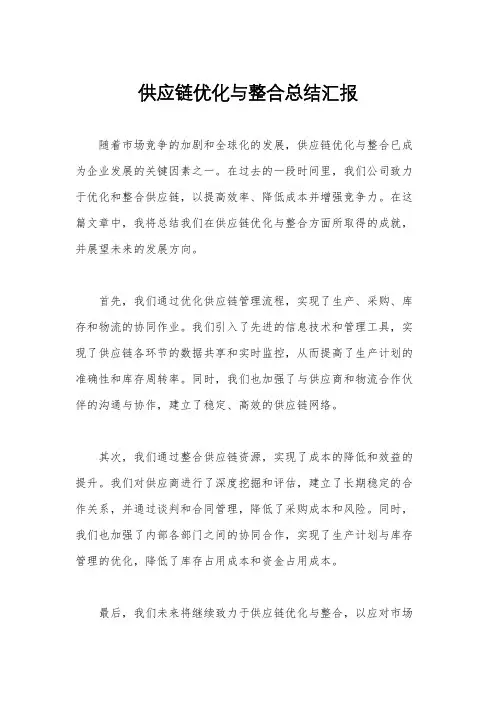 供应链优化与整合总结汇报

随着市场竞争的加剧和全球化的发展，供应链优化与整合已成为企业发展的关键因素之一。在过去的一段时间里，我们公司致力于优化和整合供应链，以提高效率、降低成本并增强竞争力。在这篇文章中，我将总结我们在供应链优化与整合方面所取得的成就，并展望未来的发展方向。

首先，我们通过优化供应链管理流程，实现了生产、采购、库存和物流的协同作业。我们引入了先进的信息技术和管理工具，实现了供应链各环节的数据共享和实时监控，从而提高了生产计划的准确性和库存周转率。同时，我们也加强了与供应商和物流合作伙伴的沟通与协作，建立了稳定、高效的供应链网络。

其次，我们通过整合供应链资源，实现了成本的降低和效益的提升。我们对供应商进行了深度挖掘和评估，建立了长期稳定的合作关系，并通过谈判和合同管理，降低了采购成本和风险。同时，我们也加强了内部各部门之间的协同合作，实现了生产计划与库存管理的优化，降低了库存占用成本和资金占用成本。

最后，我们未来将继续致力于供应链优化与整合，以应对市场